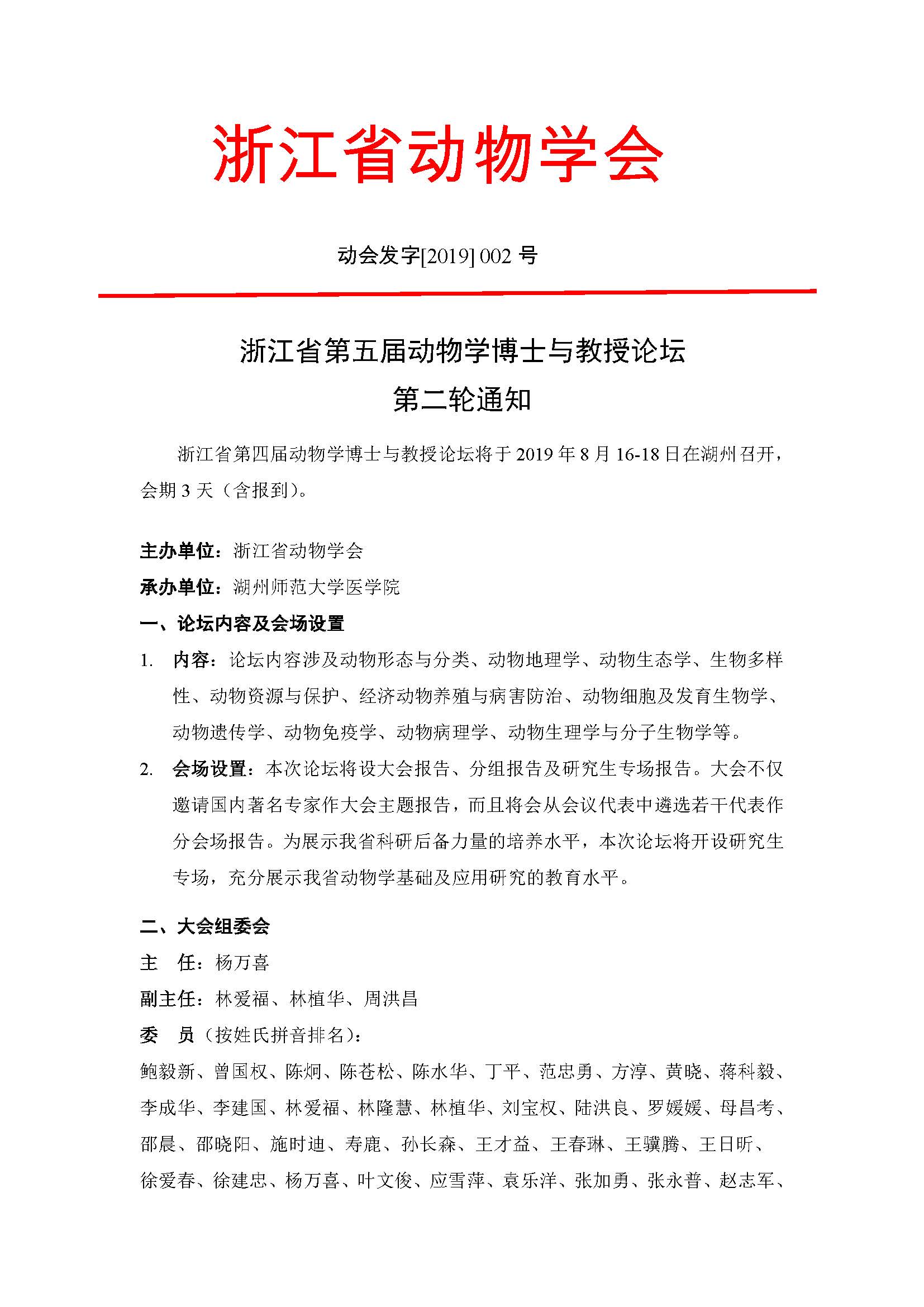 浙江省动物学会

动会发字[2019] 002 号

浙江省第五届动物学博士与教授论坛
第二轮通知

浙江省第四届动物学博士与教授论坛将于 2019 年 8 月 16-18 日在湖州召开，会期 3 天（含报到）。

主办单位：浙江省动物学会
承办单位：湖州师范大学医学院
一、论坛内容及会场设置
1. 内容：论坛内容涉及动物形态与分类、动物地理学、动物生态学、生物多样性、动物资源与保护、经济动物养殖与病害防治、动物细胞及发育生物学、动物遗传学、动物免疫学、动物病理学、动物生理学与分子生物学等。
2. 会场设置：本次论坛将设大会报告、分组报告及研究生专场报告。大会不仅邀请国内著名专家作大会主题报告，而且将会从会议代表中遴选若干代表作分会场报告。为展示我省科研后备力量的培养水平，本次论坛将开设研究生专场，充分展示我省动物学基础及应用研究的教育水平。

二、大会组委会
主 任：杨万喜
副主任：林爱福、林植华、周洪昌
委 员（按姓氏拼音排名）：
鲍毅新、曾国权、陈炯、陈苍松、陈水华、丁平、范忠勇、方淳、黄晓、蒋科毅、李成华、李建国、林爱福、林隆慧、林植华、刘宝权、陆洪良、罗媛媛、母昌考、邵晨、邵晓阳、施时迪、寿鹿、孙长森、王才益、王春琳、王骥腾、王日昕、徐爱春、徐建忠、杨万喜、叶文俊、应雪萍、袁乐洋、张加勇、张永普、赵志军、